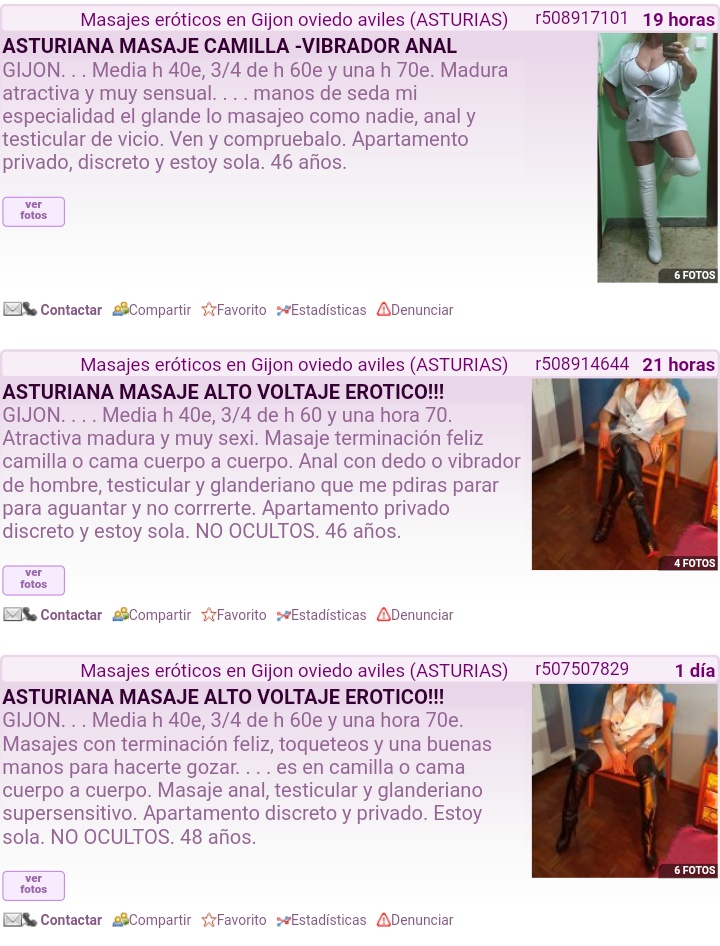 Masajes eróticos en Gijon oviedo aviles (ASTURIAS) r508917101 19 horas

ASTURIANA MASAJE CAMILLA -VIBRADOR ANAL

GIJON. . . Media h 40e, 3/4 de h 60e y una h 70e. Madura atractiva y muy sensual. . . . manos de seda mi especialidad el glande lo masajeo como nadie, anal y testicular de vicio. Ven y compruebalo. Apartamento privado, discreto y estoy sola. 46 años.

ver fotos

6 FOTOS

Contactar Compartir Favorito Estadísticas Denunciar

Masajes eróticos en Gijon oviedo aviles (ASTURIAS) r508914644 21 horas

ASTURIANA MASAJE ALTO VOLTAJE EROTICO!!!

GIJON. . . . Media h 40e, 3/4 de h 60 y una hora 70. Atractiva madura y muy sexi. Masaje terminación feliz camilla o cama cuerpo a cuerpo. Anal con dedo o vibrador de hombre, testicular y glanderiano que me pdiras parar para aguantar y no corrrerte. Apartamento privado discreto y estoy sola. NO OCULTOS. 46 años.

ver fotos

4 FOTOS

Contactar Compartir Favorito Estadísticas Denunciar

Masajes eróticos en Gijon oviedo aviles (ASTURIAS) r507507829 1 día

ASTURIANA MASAJE ALTO VOLTAJE EROTICO!!!

GIJON. . . Media h 40e, 3/4 de h 60e y una hora 70e. Masajes con terminación feliz, toqueteos y una buenas manos para hacerte gozar. . . . es en camilla o cama cuerpo a cuerpo. Masaje anal, testicular y glanderiano supersensitivo. Apartamento discreto y privado. Estoy sola. NO OCULTOS. 48 años.

ver fotos

6 FOTOS

Contactar Compartir Favorito Estadísticas Denunciar